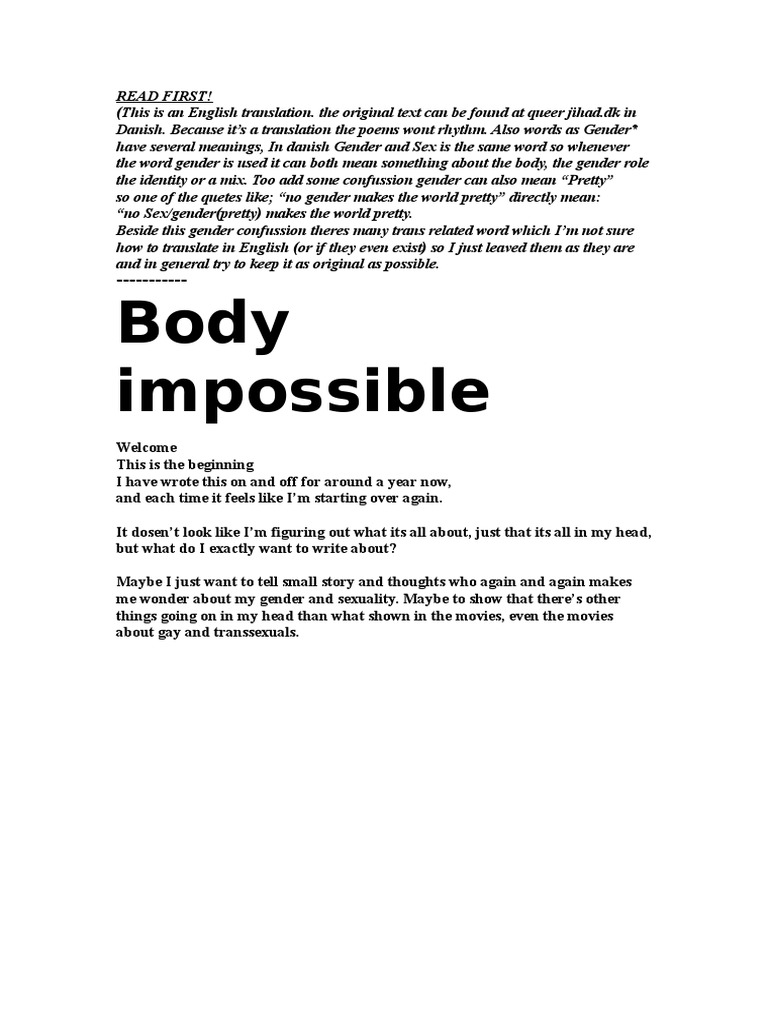 READ FIRST!
(This is an English translation. the original text can be found at queer jihad.dk in Danish. Because it's a translation the poems wont rhythm. Also words as Gender* have several meanings, In danish Gender and Sex is the same word so whenever the word gender is used it can both mean something about the body, the gender role the identity or a mix. Too add some confussion gender can also mean "Pretty" so one of the quetes like; "no gender makes the world pretty" directly mean: "no Sex/gender(pretty) makes the world pretty.
Beside this gender confussion theres many trans related word which I'm not sure how to translate in English (or if they even exist) so I just leaved them as they are and in general try to keep it as original as possible.
-----------

Body impossible

Welcome
This is the beginning
I have wrote this on and off for around a year now,
and each time it feels like I'm starting over again.

It dosen't look like I'm figuring out what its all about, just that its all in my head, but what do I exactly want to write about?

Maybe I just want to tell small story and thoughts who again and again makes me wonder about my gender and sexuality. Maybe to show that there's other things going on in my head than what shown in the movies, even the movies about gay and transsexuals.